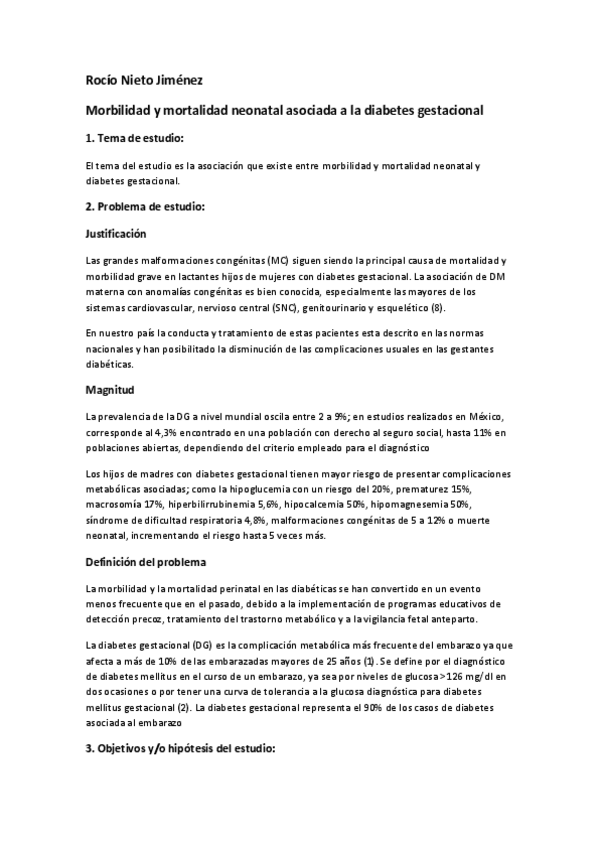 Rocío Nieto Jiménez

Morbilidad y mortalidad neonatal asociada a la diabetes gestacional

1. Tema de estudio:

El tema del estudio es la asociación que existe entre morbilidad y mortalidad neonatal y diabetes gestacional.

2. Problema de estudio:

Justificación

Las grandes malformaciones congénitas (MC) siguen siendo la principal causa de mortalidad y morbilidad grave en lactantes hijos de mujeres con diabetes gestacional. La asociación de DM materna con anomalías congénitas es bien conocida, especialmente las mayores de los sistemas cardiovascular, nervioso central (SNC), genitourinario y esquelético (8).

En nuestro país la conducta y tratamiento de estas pacientes esta descrito en las normas nacionales y han posibilitado la disminución de las complicaciones usuales en las gestantes diabéticas.

Magnitud

La prevalencia de la DG a nivel mundial oscila entre 2 a 9%; en estudios realizados en México, corresponde al 4,3% encontrado en una población con derecho al seguro social, hasta 11% en poblaciones abiertas, dependiendo del criterio empleado para el diagnóstico

Los hijos de madres con diabetes gestacional tienen mayor riesgo de presentar complicaciones metabólicas asociadas; como la hipoglucemia con un riesgo del 20%, prematurez 15%, macrosomía 17%, hiperbilirrubinemia 5,6%, hipocalcemia 50%, hipomagnesemia 50%, síndrome de dificultad respiratoria 4,8%, malformaciones congénitas de 5 a 12% o muerte neonatal, incrementando el riesgo hasta 5 veces más.

Definición del problema

La morbilidad y la mortalidad perinatal en las diabéticas se han convertido en un evento menos frecuente que en el pasado, debido a la implementación de programas educativos de detección precoz, tratamiento del trastorno metabólico y a la vigilancia fetal anteparto.

La diabetes gestacional (DG) es la complicación metabólica más frecuente del embarazo ya que afecta a más de 10% de las embarazadas mayores de 25 años (1). Se define por el diagnóstico de diabetes mellitus en el curso de un embarazo, ya sea por niveles de glucosa >126 mg/dl en dos ocasiones o por tener una curva de tolerancia a la glucosa diagnóstica para diabetes mellitus gestacional (2). La diabetes gestacional representa el 90% de los casos de diabetes asociada al embarazo

3. Objetivos y/o hipótesis del estudio: